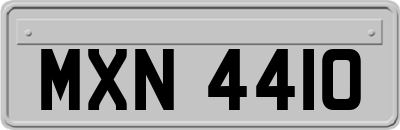 MXN 4410